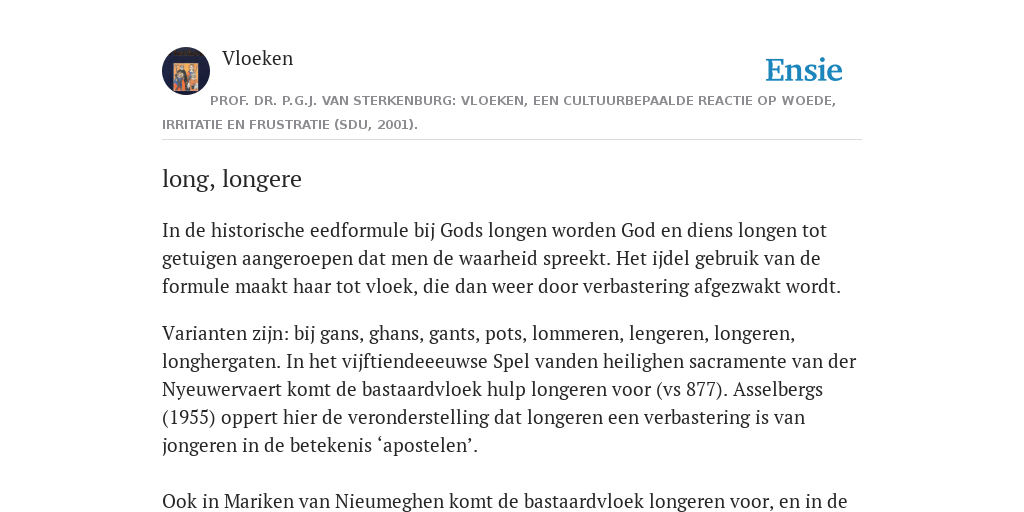 Vloeken

Ensie

PROF. DR. P.G.J. VAN STERKENBURG: VLOEKEN, EEN CULTUURBEPAALDE REACTIE OP WOEDE, IRRITATIE EN FRUSTRATIE (SDU, 2001).

long, longere

In de historische eedformule bij Gods longen worden God en diens longen tot getuigen aangeroepen dat men de waarheid spreekt. Het ijdel gebruik van de formule maakt haar tot vloek, die dan weer door verbastering afgezwakt wordt.

Varianten zijn: bij gans, ghans, gants, pots, lommeren, lengeren, longeren, longhergaten. In het vijftiendeeeuwse Spel vanden heilighen sacramente van der Nyeuwervaert komt de bastaardvloek hulp longeren voor (vs 877). Asselbergs (1955) oppert hier de veronderstelling dat longeren een verbastering is van jongeren in de betekenis ‘apostelen’.

Ook in Mariken van Nieumeghen komt de bastaardvloek longeren voor, en in de